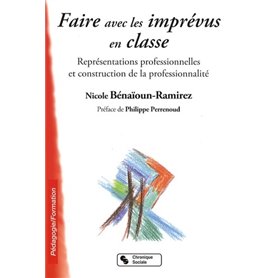 Faire avec les imprévus en classe

Représentations professionnelles et construction de la professionnalité

Nicole Bénaïoun-Ramirez

Préface de Philippe Perrenoud

Pédagogie/Formation

Chronique Sociale